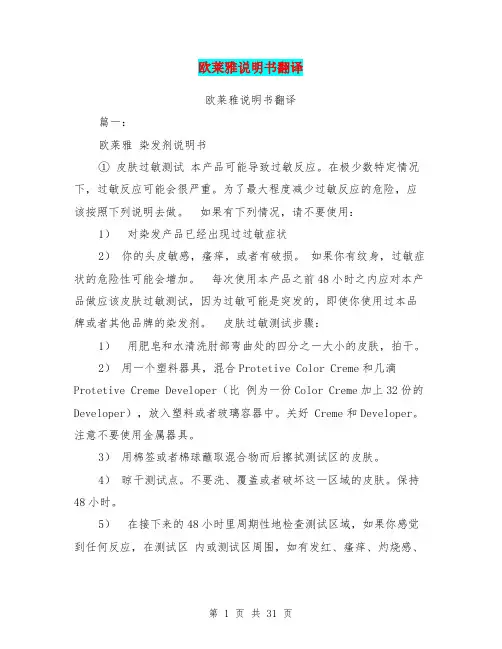 欧莱雅说明书翻译

欧莱雅说明书翻译

篇一：

欧莱雅 染发剂说明书

① 皮肤过敏测试 本产品可能导致过敏反应。在极少数特定情况下，过敏反应可能会很严重。为了最大程度减少过敏反应的危险，应该按照下列说明去做。 如果有下列情况，请不要使用：

1） 对染发产品已经出现过过敏症状

2） 你的头皮敏感，瘙痒，或者有破损。 如果你有纹身，过敏症状的危险性可能会增加。 每次使用本产品之前48小时之内应对本产品做应该皮肤过敏测试，因为过敏可能是突发的，即使你使用过本品牌或者其他品牌的染发剂。 皮肤过敏测试步骤：

1） 用肥皂和水清洗肘部弯曲处的四分之一大小的皮肤，拍干。

2） 用一个塑料器具，混合Protetive Color Creme和几滴Protetive Creme Developer（比 例为一份Color Creme加上32份的Developer），放入塑料或者玻璃容器中。关好 Creme和Developer。注意不要使用金属器具。

3） 用棉签或者棉球蘸取混合物而后擦拭测试区的皮肤。

4） 晾干测试点。不要洗、覆盖或者破坏这一区域的皮肤。保持48小时。

5） 在接下来的48小时里周期性地检查测试区域，如果你感觉到任何反应，在测试区 内或测试区周围，如有发红、瘙痒、灼烧感、

第 1 页 共 31 页